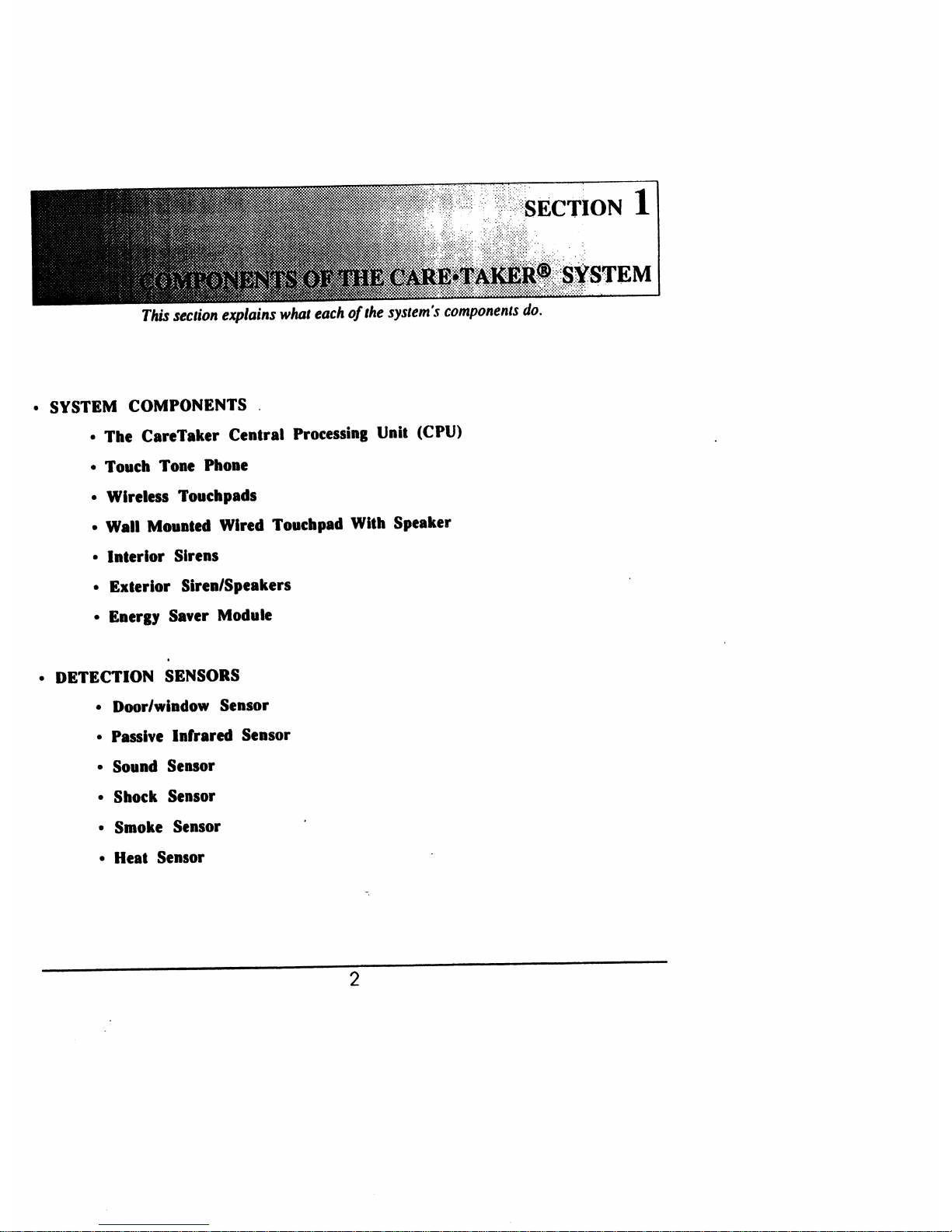 SECTION 1

COMPONENTS OF THE CARE•TAKER® SYSTEM

This section explains what each of the system's components do.

• SYSTEM COMPONENTS

• The CareTaker Central Processing Unit (CPU)

• Touch Tone Phone

• Wireless Touchpads

• Wall Mounted Wired Touchpad With Speaker

• Interior Sirens

• Exterior Siren/Speakers

• Energy Saver Module

• DETECTION SENSORS

• Door/window Sensor

• Passive Infrared Sensor

• Sound Sensor

• Shock Sensor

• Smoke Sensor

• Heat Sensor

2